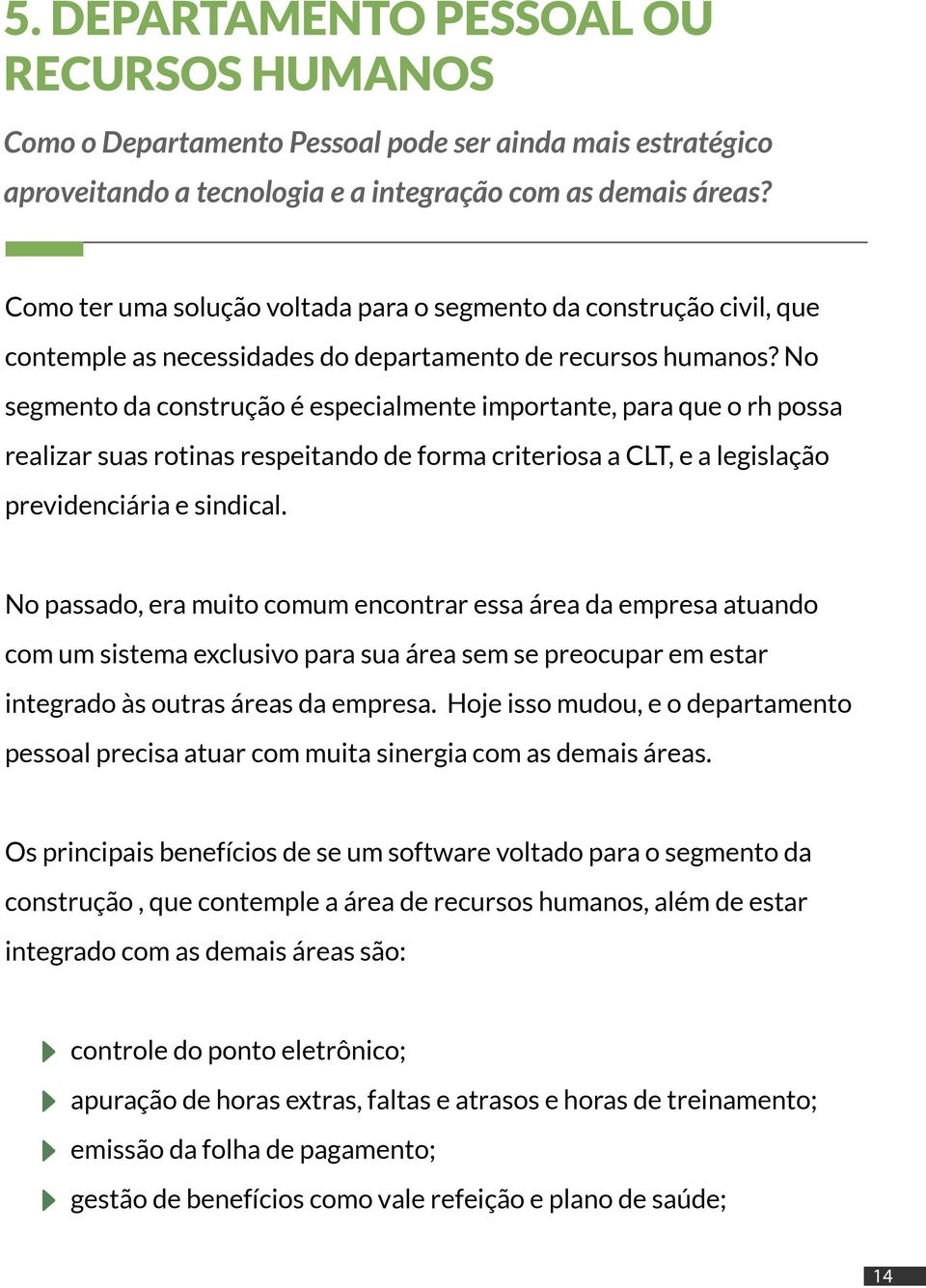 5. DEPARTAMENTO PESSOAL OU RECURSOS HUMANOS

Como o Departamento Pessoal pode ser ainda mais estratégico aproveitando a tecnologia e a integração com as demais áreas?

Como ter uma solução voltada para o segmento da construção civil, que contemple as necessidades do departamento de recursos humanos? No segmento da construção é especialmente importante, para que o rh possa realizar suas rotinas respeitando de forma criteriosa a CLT, e a legislação previdenciária e sindical.

No passado, era muito comum encontrar essa área da empresa atuando com um sistema exclusivo para sua área sem se preocupar em estar integrado às outras áreas da empresa. Hoje isso mudou, e o departamento pessoal precisa atuar com muita sinergia com as demais áreas.

Os principais benefícios de se um software voltado para o segmento da construção , que contemple a área de recursos humanos, além de estar integrado com as demais áreas são:

controle do ponto eletrônico;
apuração de horas extras, faltas e atrasos e horas de treinamento;
emissão da folha de pagamento;
gestão de benefícios como vale refeição e plano de saúde;

14